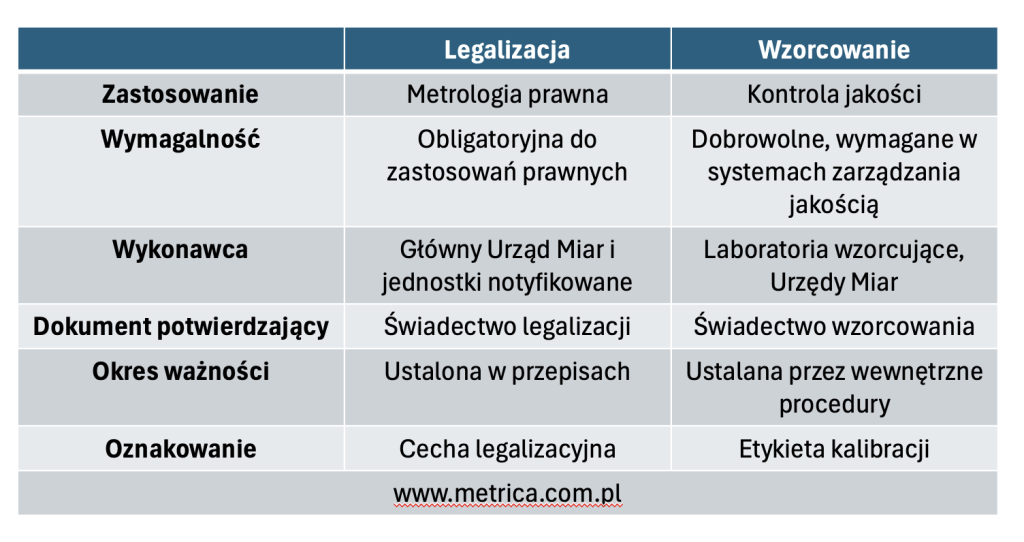 | | Legalizacja | Wzorcowanie |
|---|---|---|
| Zastosowanie | Metrologia prawna | Kontrola jakości |
| Wymagalność | Obligatoryjna do zastosowań prawnych | Dobrowolne, wymagane w systemach zarządzania jakością |
| Wykonawca | Główny Urząd Miar i jednostki notyfikowane | Laboratoria wzorcujące, Urzędy Miar |
| Dokument potwierdzający | Świadectwo legalizacji | Świadectwo wzorcowania |
| Okres ważności | Ustalona w przepisach | Ustalana przez wewnętrzne procedury |
| Oznakowanie | Cecha legalizacyjna | Etykieta kalibracji |
| www.metrica.com.pl | | |